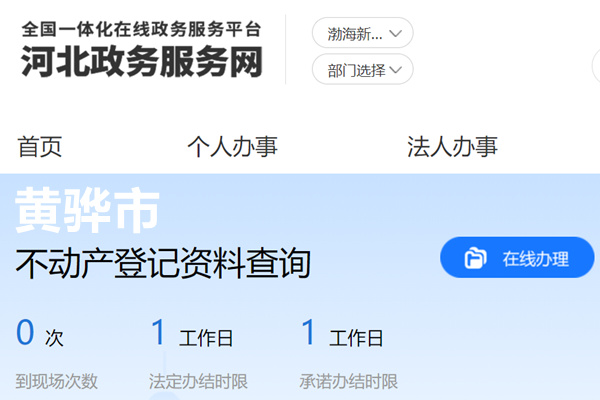 全国一体化在线政务服务平台
河北政务服务网

渤海新...
部门选择

首页　个人办事　法人办事

黄骅市
不动产登记资料查询

在线办理

0 次
到现场次数

1 工作日
法定办结时限

1 工作日
承诺办结时限